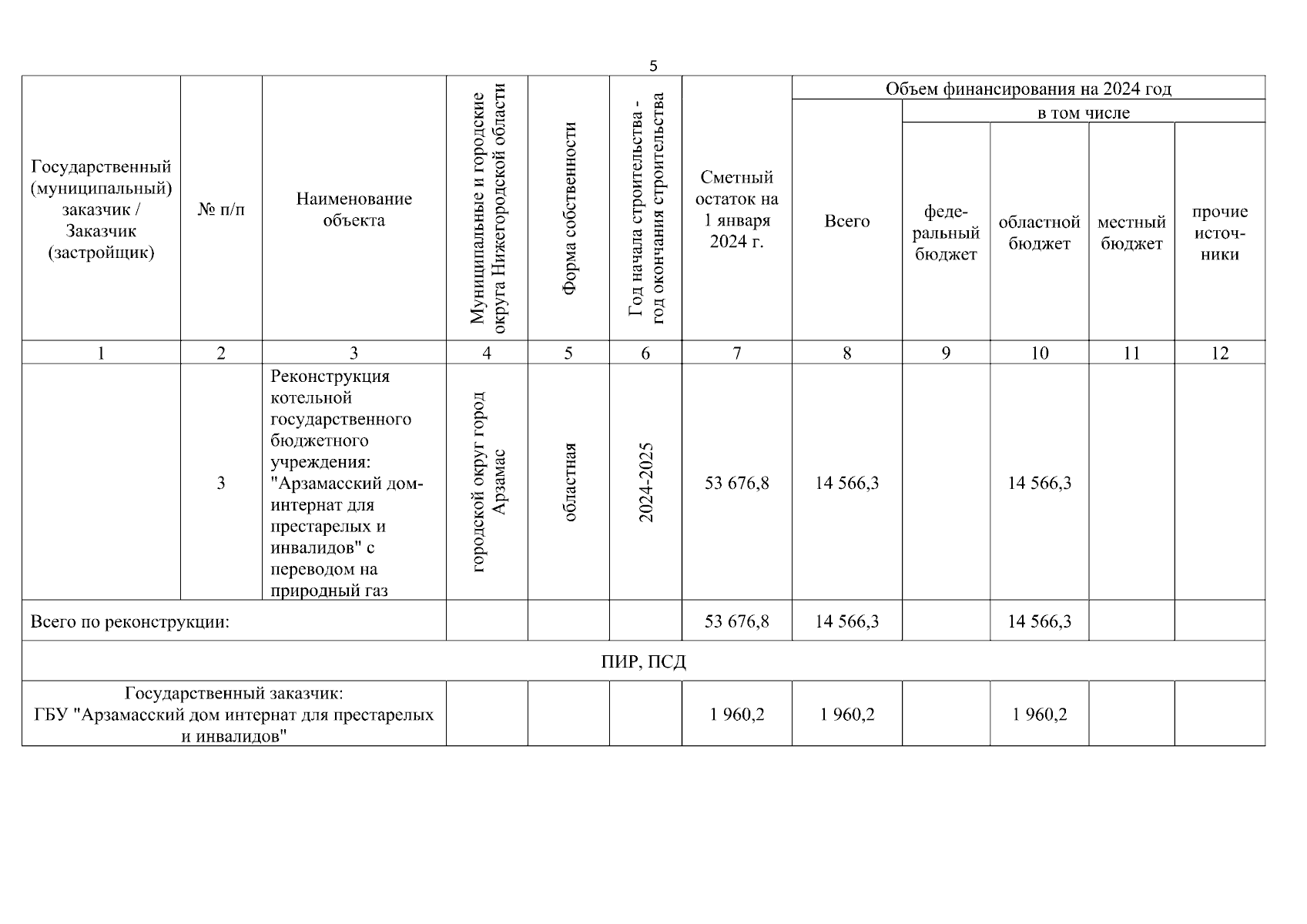 5

| Государственный (муниципальный) заказчик / Заказчик (застройщик) | № п/п | Наименование объекта | Муниципальные и городские округа Нижегородской области | Форма собственности | Год начала строительства - год окончания строительства | Сметный остаток на 1 января 2024 г. | Объем финансирования на 2024 год: Всего | в том числе: федеральный бюджет | областной бюджет | местный бюджет | прочие источники |
|---|---|---|---|---|---|---|---|---|---|---|---|
| 1 | 2 | 3 | 4 | 5 | 6 | 7 | 8 | 9 | 10 | 11 | 12 |
| | 3 | Реконструкция котельной государственного бюджетного учреждения: "Арзамасский дом-интернат для престарелых и инвалидов" с переводом на природный газ | городской округ город Арзамас | областная | 2024-2025 | 53 676,8 | 14 566,3 | | 14 566,3 | | |
| Всего по реконструкции: | | | | | | 53 676,8 | 14 566,3 | | 14 566,3 | | |
| ПИР, ПСД | | | | | | | | | | | |
| Государственный заказчик: ГБУ "Арзамасский дом интернат для престарелых и инвалидов" | | | | | | 1 960,2 | 1 960,2 | | 1 960,2 | | |